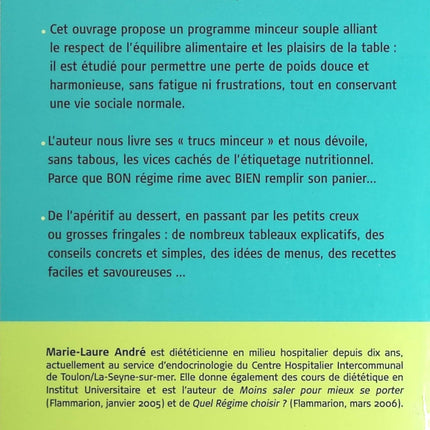 Cet ouvrage propose un programme minceur souple alliant le respect de l'équilibre alimentaire et les plaisirs de la table : il est étudié pour permettre une perte de poids douce et harmonieuse, sans fatigue ni frustrations, tout en conservant une vie sociale normale.

L'auteur nous livre ses « trucs minceur » et nous dévoile, sans tabous, les vices cachés de l'étiquetage nutritionnel. Parce que BON régime rime avec BIEN remplir son panier...

De l'apéritif au dessert, en passant par les petits creux ou grosses fringales : de nombreux tableaux explicatifs, des conseils concrets et simples, des idées de menus, des recettes faciles et savoureuses ...

Marie-Laure André est diététicienne en milieu hospitalier depuis dix ans, actuellement au service d'endocrinologie du Centre Hospitalier Intercommunal de Toulon/La-Seyne-sur-mer. Elle donne également des cours de diététique en Institut Universitaire et est l'auteur de Moins saler pour mieux se porter (Flammarion, janvier 2005) et de Quel Régime choisir ? (Flammarion, mars 2006).